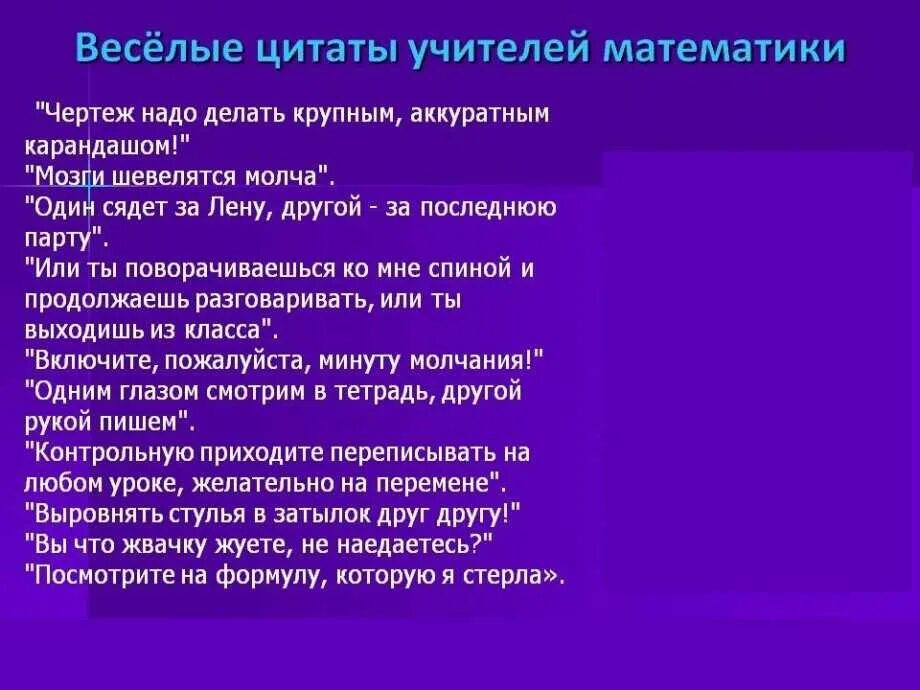 Весёлые цитаты учителей математики

"Чертеж надо делать крупным, аккуратным карандашом!"
"Мозги шевелятся молча".
"Один сядет за Лену, другой - за последнюю парту".
"Или ты поворачиваешься ко мне спиной и продолжаешь разговаривать, или ты выходишь из класса".
"Включите, пожалуйста, минуту молчания!"
"Одним глазом смотрим в тетрадь, другой рукой пишем".
"Контрольную приходите переписывать на любом уроке, желательно на перемене".
"Выровнять стулья в затылок друг другу!"
"Вы что жвачку жуете, не наедаетесь?"
"Посмотрите на формулу, которую я стерла».